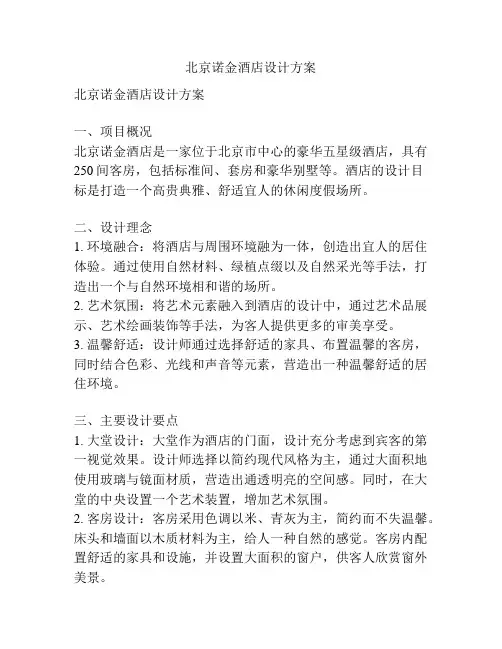 北京诺金酒店设计方案

北京诺金酒店设计方案

一、项目概况
北京诺金酒店是一家位于北京市中心的豪华五星级酒店，具有250间客房，包括标准间、套房和豪华别墅等。酒店的设计目标是打造一个高贵典雅、舒适宜人的休闲度假场所。

二、设计理念
1. 环境融合：将酒店与周围环境融为一体，创造出宜人的居住体验。通过使用自然材料、绿植点缀以及自然采光等手法，打造出一个与自然环境相和谐的场所。
2. 艺术氛围：将艺术元素融入到酒店的设计中，通过艺术品展示、艺术绘画装饰等手法，为客人提供更多的审美享受。
3. 温馨舒适：设计师通过选择舒适的家具、布置温馨的客房，同时结合色彩、光线和声音等元素，营造出一种温馨舒适的居住环境。

三、主要设计要点
1. 大堂设计：大堂作为酒店的门面，设计充分考虑到宾客的第一视觉效果。设计师选择以简约现代风格为主，通过大面积地使用玻璃与镜面材质，营造出通透明亮的空间感。同时，在大堂的中央设置一个艺术装置，增加艺术氛围。
2. 客房设计：客房采用色调以米、青灰为主，简约而不失温馨。床头和墙面以木质材料为主，给人一种自然的感觉。客房内配置舒适的家具和设施，并设置大面积的窗户，供客人欣赏窗外美景。